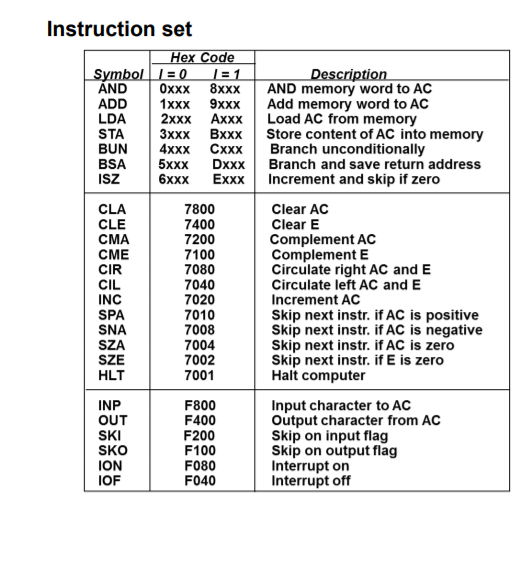 Instruction set

| Symbol | Hex Code I = 0 | Hex Code I = 1 | Description |
|---|---|---|---|
| AND | 0xxx | 8xxx | AND memory word to AC |
| ADD | 1xxx | 9xxx | Add memory word to AC |
| LDA | 2xxx | Axxx | Load AC from memory |
| STA | 3xxx | Bxxx | Store content of AC into memory |
| BUN | 4xxx | Cxxx | Branch unconditionally |
| BSA | 5xxx | Dxxx | Branch and save return address |
| ISZ | 6xxx | Exxx | Increment and skip if zero |
| CLA | 7800 | | Clear AC |
| CLE | 7400 | | Clear E |
| CMA | 7200 | | Complement AC |
| CME | 7100 | | Complement E |
| CIR | 7080 | | Circulate right AC and E |
| CIL | 7040 | | Circulate left AC and E |
| INC | 7020 | | Increment AC |
| SPA | 7010 | | Skip next instr. if AC is positive |
| SNA | 7008 | | Skip next instr. if AC is negative |
| SZA | 7004 | | Skip next instr. if AC is zero |
| SZE | 7002 | | Skip next instr. if E is zero |
| HLT | 7001 | | Halt computer |
| INP | F800 | | Input character to AC |
| OUT | F400 | | Output character from AC |
| SKI | F200 | | Skip on input flag |
| SKO | F100 | | Skip on output flag |
| ION | F080 | | Interrupt on |
| IOF | F040 | | Interrupt off |